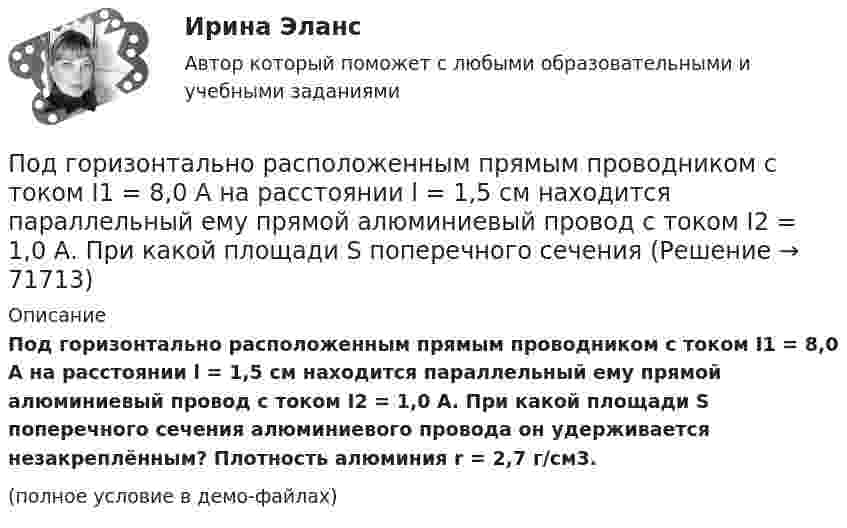 Ирина Эланс

Автор который поможет с любыми образовательными и учебными заданиями

Под горизонтально расположенным прямым проводником с током I1 = 8,0 А на расстоянии l = 1,5 см находится параллельный ему прямой алюминиевый провод с током I2 = 1,0 А. При какой площади S поперечного сечения (Решение → 71713)

Описание

Под горизонтально расположенным прямым проводником с током I1 = 8,0 А на расстоянии l = 1,5 см находится параллельный ему прямой алюминиевый провод с током I2 = 1,0 А. При какой площади S поперечного сечения алюминиевого провода он удерживается незакреплённым? Плотность алюминия r = 2,7 г/см3.

(полное условие в демо-файлах)